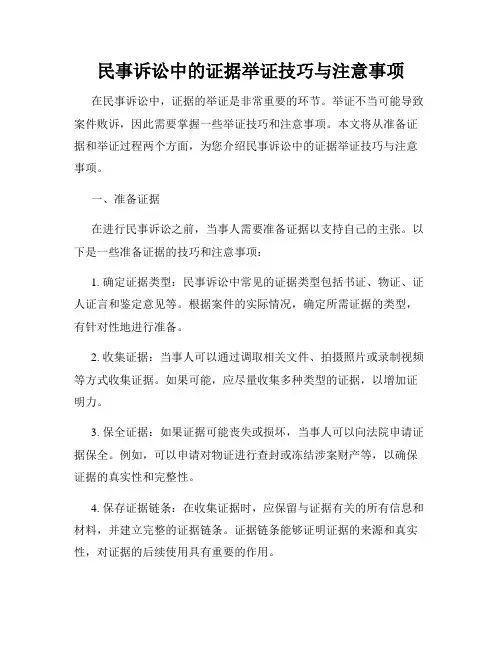 民事诉讼中的证据举证技巧与注意事项

在民事诉讼中，证据的举证是非常重要的环节。举证不当可能导致案件败诉，因此需要掌握一些举证技巧和注意事项。本文将从准备证据和举证过程两个方面，为您介绍民事诉讼中的证据举证技巧与注意事项。

一、准备证据

在进行民事诉讼之前，当事人需要准备证据以支持自己的主张。以下是一些准备证据的技巧和注意事项：

1. 确定证据类型：民事诉讼中常见的证据类型包括书证、物证、证人证言和鉴定意见等。根据案件的实际情况，确定所需证据的类型，有针对性地进行准备。

2. 收集证据：当事人可以通过调取相关文件、拍摄照片或录制视频等方式收集证据。如果可能，应尽量收集多种类型的证据，以增加证明力。

3. 保全证据：如果证据可能丧失或损坏，当事人可以向法院申请证据保全。例如，可以申请对物证进行查封或冻结涉案财产等，以确保证据的真实性和完整性。

4. 保存证据链条：在收集证据时，应保留与证据有关的所有信息和材料，并建立完整的证据链条。证据链条能够证明证据的来源和真实性，对证据的后续使用具有重要的作用。